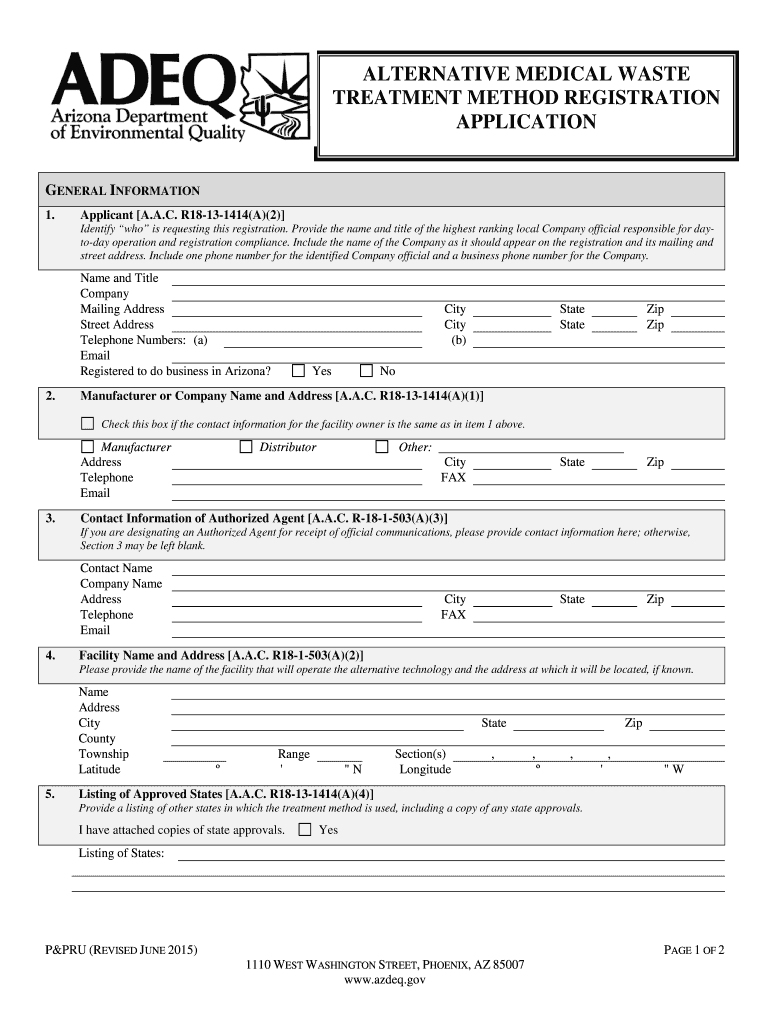 ADEQ
Arizona Department of Environmental Quality

ALTERNATIVE MEDICAL WASTE TREATMENT METHOD REGISTRATION APPLICATION

GENERAL INFORMATION

1. Applicant [A.A.C. R18-13-1414(A)(2)]
Identify "who" is requesting this registration. Provide the name and title of the highest ranking local Company official responsible for day-to-day operation and registration compliance. Include the name of the Company as it should appear on the registration and its mailing and street address. Include one phone number for the identified Company official and a business phone number for the Company.

Name and Title
Company
Mailing Address City State Zip
Street Address City State Zip
Telephone Numbers: (a) (b)
Email
Registered to do business in Arizona? Yes No

2. Manufacturer or Company Name and Address [A.A.C. R18-13-1414(A)(1)]
Check this box if the contact information for the facility owner is the same as in item 1 above.
Manufacturer Distributor Other:
Address City State Zip
Telephone FAX
Email

3. Contact Information of Authorized Agent [A.A.C. R-18-1-503(A)(3)]
If you are designating an Authorized Agent for receipt of official communications, please provide contact information here; otherwise, Section 3 may be left blank.

Contact Name
Company Name
Address City State Zip
Telephone FAX
Email

4. Facility Name and Address [A.A.C. R18-1-503(A)(2)]
Please provide the name of the facility that will operate the alternative technology and the address at which it will be located, if known.

Name
Address
City State Zip
County
Township Range Section(s) , , , ,
Latitude ° ' " N Longitude ° ' " W

5. Listing of Approved States [A.A.C. R18-13-1414(A)(4)]
Provide a listing of other states in which the treatment method is used, including a copy of any state approvals.
I have attached copies of state approvals. Yes
Listing of States:

P&PRU (REVISED JUNE 2015)
PAGE 1 OF 2
1110 WEST WASHINGTON STREET, PHOENIX, AZ 85007
www.azdeq.gov